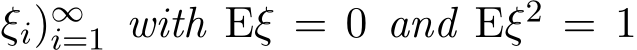 $\xi_i)_{i=1}^{\infty}$ with $\mathrm{E}\xi = 0$ and $\mathrm{E}\xi^2 = 1$